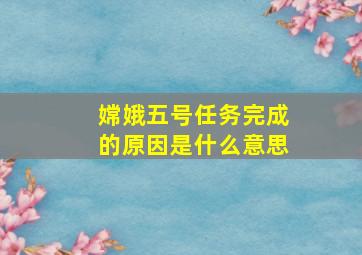 嫦娥五号任务完成的原因是什么意思